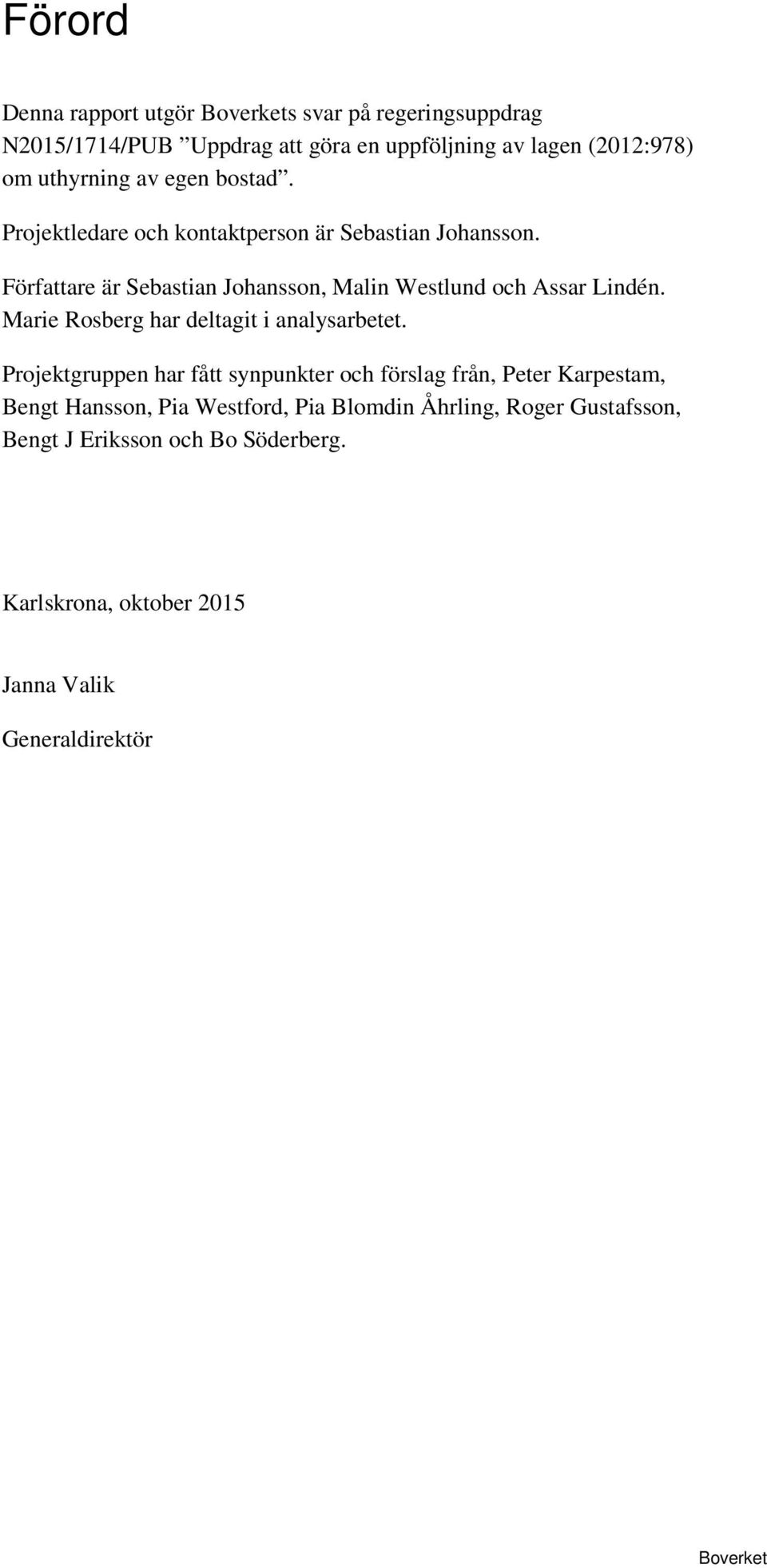 Förord

Denna rapport utgör Boverkets svar på regeringsuppdrag N2015/1714/PUB ”Uppdrag att göra en uppföljning av lagen (2012:978) om uthyrning av egen bostad”.

Projektledare och kontaktperson är Sebastian Johansson.

Författare är Sebastian Johansson, Malin Westlund och Assar Lindén. Marie Rosberg har deltagit i analysarbetet.

Projektgruppen har fått synpunkter och förslag från, Peter Karpestam, Bengt Hansson, Pia Westford, Pia Blomdin Åhrling, Roger Gustafsson, Bengt J Eriksson och Bo Söderberg.

Karlskrona, oktober 2015

Janna Valik

Generaldirektör

Boverket